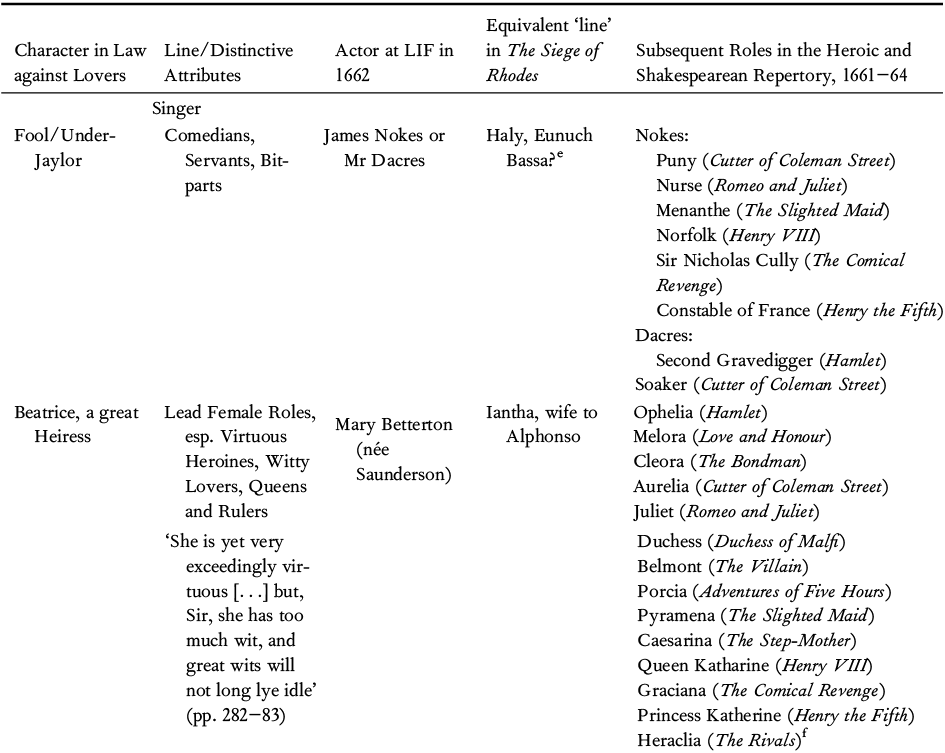 | Character in Law against Lovers | Line/Distinctive Attributes | Actor at LIF in 1662 | Equivalent 'line' in The Siege of Rhodes | Subsequent Roles in the Heroic and Shakespearean Repertory, 1661–64 |
|---|---|---|---|---|
| | Singer | | | |
| Fool/Under-Jaylor | Comedians, Servants, Bit-parts | James Nokes or Mr Dacres | Haly, Eunuch Bassa?$^{e}$ | Nokes: Puny (Cutter of Coleman Street) Nurse (Romeo and Juliet) Menanthe (The Slighted Maid) Norfolk (Henry VIII) Sir Nicholas Cully (The Comical Revenge) Constable of France (Henry the Fifth) Dacres: Second Gravedigger (Hamlet) Soaker (Cutter of Coleman Street) |
| Beatrice, a great Heiress | Lead Female Roles, esp. Virtuous Heroines, Witty Lovers, Queens and Rulers 'She is yet very exceedingly virtuous [. . .] but, Sir, she has too much wit, and great wits will not long lye idle' (pp. 282–83) | Mary Betterton (née Saunderson) | Iantha, wife to Alphonso | Ophelia (Hamlet) Melora (Love and Honour) Cleora (The Bondman) Aurelia (Cutter of Coleman Street) Juliet (Romeo and Juliet) Duchess (Duchess of Malfi) Belmont (The Villain) Porcia (Adventures of Five Hours) Pyramena (The Slighted Maid) Caesarina (The Step-Mother) Queen Katharine (Henry VIII) Graciana (The Comical Revenge) Princess Katherine (Henry the Fifth) Heraclia (The Rivals)$^{f}$ |